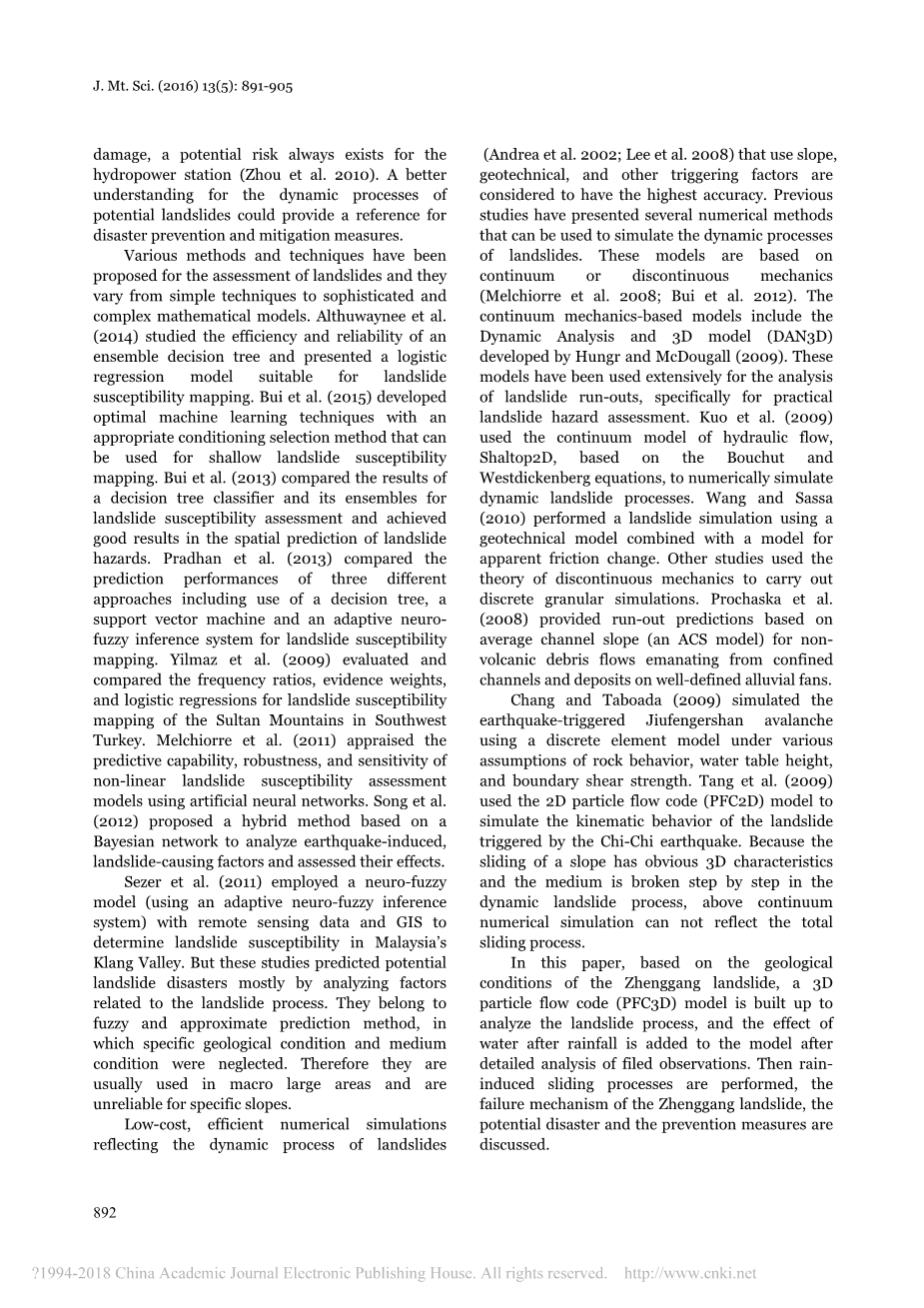 J. Mt. Sci. (2016) 13(5): 891-905

damage, a potential risk always exists for the hydropower station (Zhou et al. 2010). A better understanding for the dynamic processes of potential landslides could provide a reference for disaster prevention and mitigation measures.

Various methods and techniques have been proposed for the assessment of landslides and they vary from simple techniques to sophisticated and complex mathematical models. Althuwaynee et al. (2014) studied the efficiency and reliability of an ensemble decision tree and presented a logistic regression model suitable for landslide susceptibility mapping. Bui et al. (2015) developed optimal machine learning techniques with an appropriate conditioning selection method that can be used for shallow landslide susceptibility mapping. Bui et al. (2013) compared the results of a decision tree classifier and its ensembles for landslide susceptibility assessment and achieved good results in the spatial prediction of landslide hazards. Pradhan et al. (2013) compared the prediction performances of three different approaches including use of a decision tree, a support vector machine and an adaptive neuro-fuzzy inference system for landslide susceptibility mapping. Yilmaz et al. (2009) evaluated and compared the frequency ratios, evidence weights, and logistic regressions for landslide susceptibility mapping of the Sultan Mountains in Southwest Turkey. Melchiorre et al. (2011) appraised the predictive capability, robustness, and sensitivity of non-linear landslide susceptibility assessment models using artificial neural networks. Song et al. (2012) proposed a hybrid method based on a Bayesian network to analyze earthquake-induced, landslide-causing factors and assessed their effects.

Sezer et al. (2011) employed a neuro-fuzzy model (using an adaptive neuro-fuzzy inference system) with remote sensing data and GIS to determine landslide susceptibility in Malaysia's Klang Valley. But these studies predicted potential landslide disasters mostly by analyzing factors related to the landslide process. They belong to fuzzy and approximate prediction method, in which specific geological condition and medium condition were neglected. Therefore they are usually used in macro large areas and are unreliable for specific slopes.

Low-cost, efficient numerical simulations reflecting the dynamic process of landslides (Andrea et al. 2002; Lee et al. 2008) that use slope, geotechnical, and other triggering factors are considered to have the highest accuracy. Previous studies have presented several numerical methods that can be used to simulate the dynamic processes of landslides. These models are based on continuum or discontinuous mechanics (Melchiorre et al. 2008; Bui et al. 2012). The continuum mechanics-based models include the Dynamic Analysis and 3D model (DAN3D) developed by Hungr and McDougall (2009). These models have been used extensively for the analysis of landslide run-outs, specifically for practical landslide hazard assessment. Kuo et al. (2009) used the continuum model of hydraulic flow, Shaltop2D, based on the Bouchut and Westdickenberg equations, to numerically simulate dynamic landslide processes. Wang and Sassa (2010) performed a landslide simulation using a geotechnical model combined with a model for apparent friction change. Other studies used the theory of discontinuous mechanics to carry out discrete granular simulations. Prochaska et al. (2008) provided run-out predictions based on average channel slope (an ACS model) for non-volcanic debris flows emanating from confined channels and deposits on well-defined alluvial fans.

Chang and Taboada (2009) simulated the earthquake-triggered Jiufengershan avalanche using a discrete element model under various assumptions of rock behavior, water table height, and boundary shear strength. Tang et al. (2009) used the 2D particle flow code (PFC2D) model to simulate the kinematic behavior of the landslide triggered by the Chi-Chi earthquake. Because the sliding of a slope has obvious 3D characteristics and the medium is broken step by step in the dynamic landslide process, above continuum numerical simulation can not reflect the total sliding process.

In this paper, based on the geological conditions of the Zhenggang landslide, a 3D particle flow code (PFC3D) model is built up to analyze the landslide process, and the effect of water after rainfall is added to the model after detailed analysis of filed observations. Then rain-induced sliding processes are performed, the failure mechanism of the Zhenggang landslide, the potential disaster and the prevention measures are discussed.

892

?1994-2018 China Academic Journal Electronic Publishing House. All rights reserved. http://www.cnki.net